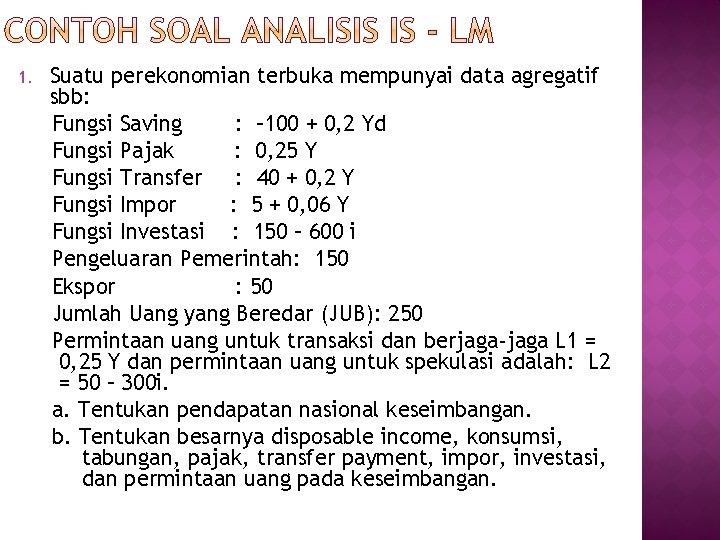 CONTOH SOAL ANALISIS IS - LM

1. Suatu perekonomian terbuka mempunyai data agregatif sbb:
Fungsi Saving : –100 + 0,2 Yd
Fungsi Pajak : 0,25 Y
Fungsi Transfer : 40 + 0,2 Y
Fungsi Impor : 5 + 0,06 Y
Fungsi Investasi : 150 – 600 i
Pengeluaran Pemerintah: 150
Ekspor : 50
Jumlah Uang yang Beredar (JUB): 250
Permintaan uang untuk transaksi dan berjaga-jaga L1 = 0,25 Y dan permintaan uang untuk spekulasi adalah: L2 = 50 – 300i.
a. Tentukan pendapatan nasional keseimbangan.
b. Tentukan besarnya disposable income, konsumsi, tabungan, pajak, transfer payment, impor, investasi, dan permintaan uang pada keseimbangan.